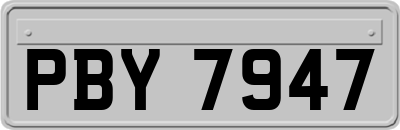 PBY 7947